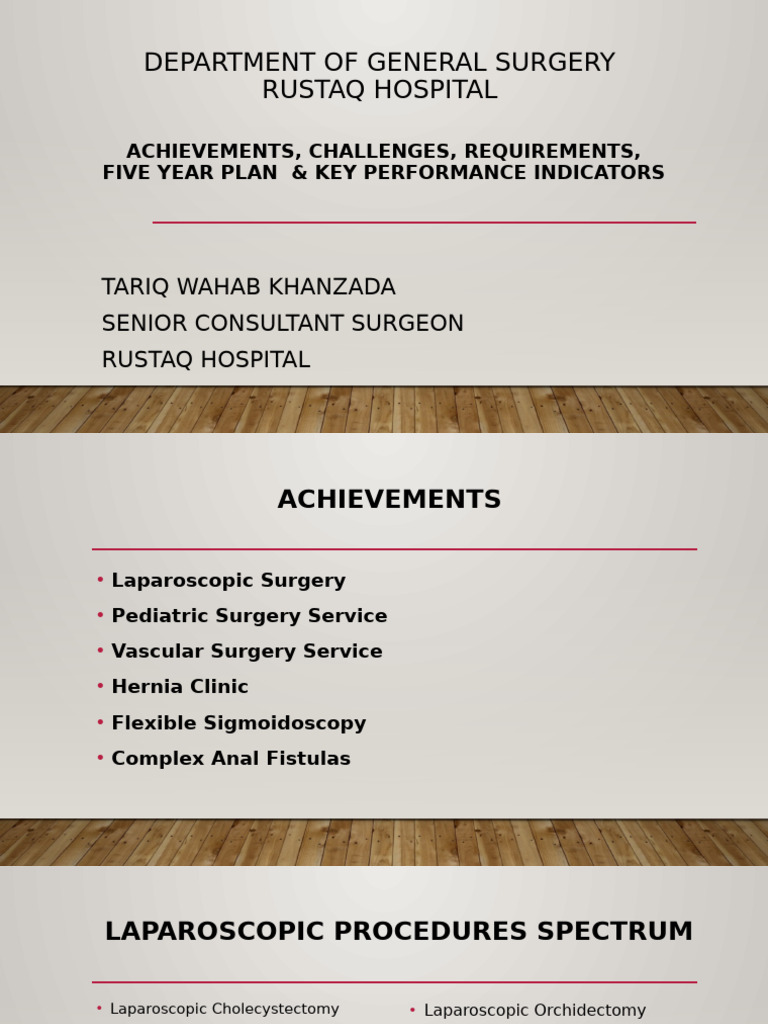 DEPARTMENT OF GENERAL SURGERY
RUSTAQ HOSPITAL

ACHIEVEMENTS, CHALLENGES, REQUIREMENTS, FIVE YEAR PLAN & KEY PERFORMANCE INDICATORS

TARIQ WAHAB KHANZADA
SENIOR CONSULTANT SURGEON
RUSTAQ HOSPITAL

ACHIEVEMENTS

• Laparoscopic Surgery
• Pediatric Surgery Service
• Vascular Surgery Service
• Hernia Clinic
• Flexible Sigmoidoscopy
• Complex Anal Fistulas

LAPAROSCOPIC PROCEDURES SPECTRUM

• Laparoscopic Cholecystectomy

• Laparoscopic Orchidectomy